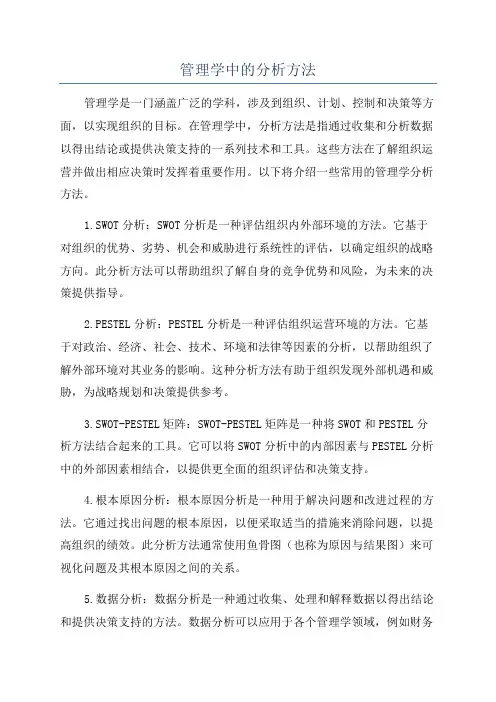 管理学中的分析方法

管理学是一门涵盖广泛的学科，涉及到组织、计划、控制和决策等方面，以实现组织的目标。在管理学中，分析方法是指通过收集和分析数据以得出结论或提供决策支持的一系列技术和工具。这些方法在了解组织运营并做出相应决策时发挥着重要作用。以下将介绍一些常用的管理学分析方法。

1.SWOT 分析：SWOT 分析是一种评估组织内外部环境的方法。它基于对组织的优势、劣势、机会和威胁进行系统性的评估，以确定组织的战略方向。此分析方法可以帮助组织了解自身的竞争优势和风险，为未来的决策提供指导。

2.PESTEL 分析：PESTEL 分析是一种评估组织运营环境的方法。它基于对政治、经济、社会、技术、环境和法律等因素的分析，以帮助组织了解外部环境对其业务的影响。这种分析方法有助于组织发现外部机遇和威胁，为战略规划和决策提供参考。

3.SWOT-PESTEL 矩阵：SWOT-PESTEL 矩阵是一种将 SWOT 和 PESTEL 分析方法结合起来的工具。它可以将 SWOT 分析中的内部因素与 PESTEL 分析中的外部因素相结合，以提供更全面的组织评估和决策支持。

4.根本原因分析：根本原因分析是一种用于解决问题和改进过程的方法。它通过找出问题的根本原因，以便采取适当的措施来消除问题，以提高组织的绩效。此分析方法通常使用鱼骨图（也称为原因与结果图）来可视化问题及其根本原因之间的关系。

5.数据分析：数据分析是一种通过收集、处理和解释数据以得出结论和提供决策支持的方法。数据分析可以应用于各个管理学领域，例如财务